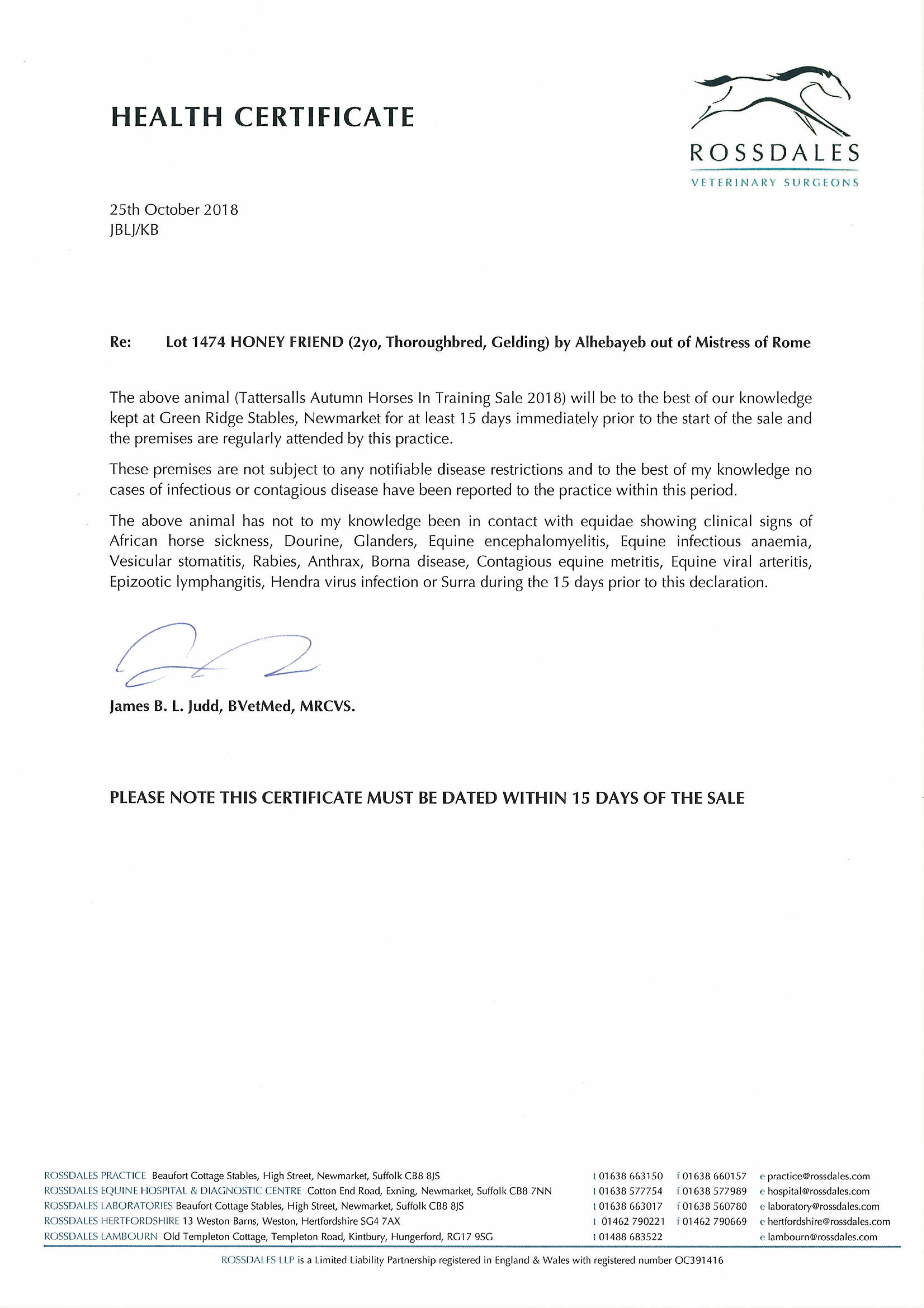 HEALTH CERTIFICATE

ROSSDALES
VETERINARY SURGEONS

25th October 2018
JBLJ/KB

Re: Lot 1474 HONEY FRIEND (2yo, Thoroughbred, Gelding) by Alhebayeb out of Mistress of Rome

The above animal (Tattersalls Autumn Horses In Training Sale 2018) will be to the best of our knowledge kept at Green Ridge Stables, Newmarket for at least 15 days immediately prior to the start of the sale and the premises are regularly attended by this practice.

These premises are not subject to any notifiable disease restrictions and to the best of my knowledge no cases of infectious or contagious disease have been reported to the practice within this period.

The above animal has not to my knowledge been in contact with equidae showing clinical signs of African horse sickness, Dourine, Glanders, Equine encephalomyelitis, Equine infectious anaemia, Vesicular stomatitis, Rabies, Anthrax, Borna disease, Contagious equine metritis, Equine viral arteritis, Epizootic lymphangitis, Hendra virus infection or Surra during the 15 days prior to this declaration.

James B. L. Judd, BVetMed, MRCVS.

PLEASE NOTE THIS CERTIFICATE MUST BE DATED WITHIN 15 DAYS OF THE SALE

ROSSDALES PRACTICE Beaufort Cottage Stables, High Street, Newmarket, Suffolk CB8 8JS t 01638 663150 f 01638 660157 e practice@rossdales.com
ROSSDALES EQUINE HOSPITAL & DIAGNOSTIC CENTRE Cotton End Road, Exning, Newmarket, Suffolk CB8 7NN t 01638 577754 f 01638 577989 e hospital@rossdales.com
ROSSDALES LABORATORIES Beaufort Cottage Stables, High Street, Newmarket, Suffolk CB8 8JS t 01638 663017 f 01638 560780 e laboratory@rossdales.com
ROSSDALES HERTFORDSHIRE 13 Weston Barns, Weston, Hertfordshire SG4 7AX t 01462 790221 f 01462 790669 e hertfordshire@rossdales.com
ROSSDALES LAMBOURN Old Templeton Cottage, Templeton Road, Kintbury, Hungerford, RG17 9SG t 01488 683522 e lambourn@rossdales.com

ROSSDALES LLP is a Limited Liability Partnership registered in England & Wales with registered number OC391416